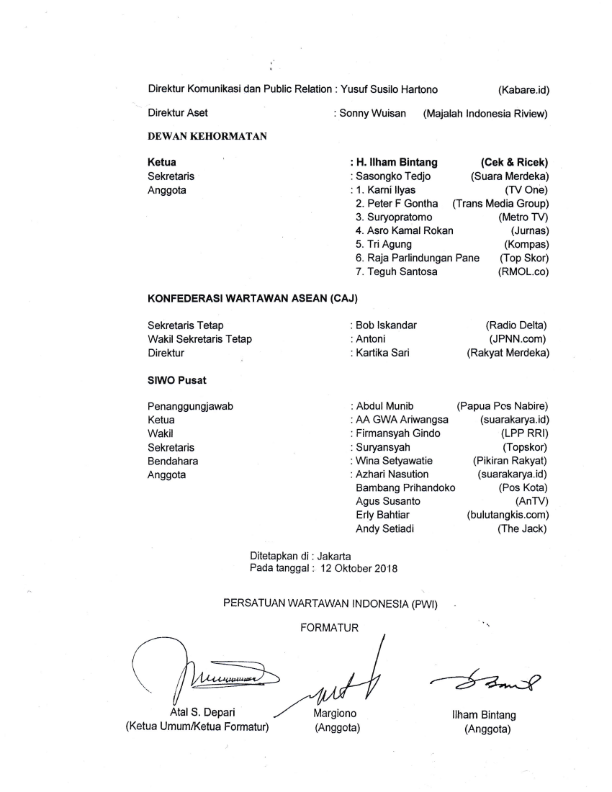 Direktur Komunikasi dan Public Relation : Yusuf Susilo Hartono (Kabare.id)

Direktur Aset : Sonny Wuisan (Majalah Indonesia Riview)

DEWAN KEHORMATAN

Ketua : H. Ilham Bintang (Cek & Ricek)
Sekretaris : Sasongko Tedjo (Suara Merdeka)
Anggota : 1. Karni Ilyas (TV One)
2. Peter F Gontha (Trans Media Group)
3. Suryopratomo (Metro TV)
4. Asro Kamal Rokan (Jurnas)
5. Tri Agung (Kompas)
6. Raja Parlindungan Pane (Top Skor)
7. Teguh Santosa (RMOL.co)

KONFEDERASI WARTAWAN ASEAN (CAJ)

Sekretaris Tetap : Bob Iskandar (Radio Delta)
Wakil Sekretaris Tetap : Antoni (JPNN.com)
Direktur : Kartika Sari (Rakyat Merdeka)

SIWO Pusat

Penanggungjawab : Abdul Munib (Papua Pos Nabire)
Ketua : AA GWA Ariwangsa (suarakarya.id)
Wakil : Firmansyah Gindo (LPP RRI)
Sekretaris : Suryansyah (Topskor)
Bendahara : Wina Setyawatie (Pikiran Rakyat)
Anggota : Azhari Nasution (suarakarya.id)
Bambang Prihandoko (Pos Kota)
Agus Susanto (AnTV)
Erly Bahtiar (bulutangkis.com)
Andy Setiadi (The Jack)

Ditetapkan di : Jakarta
Pada tanggal : 12 Oktober 2018

PERSATUAN WARTAWAN INDONESIA (PWI)

FORMATUR

Atal S. Depari
(Ketua Umum/Ketua Formatur)

Margiono
(Anggota)

Ilham Bintang
(Anggota)